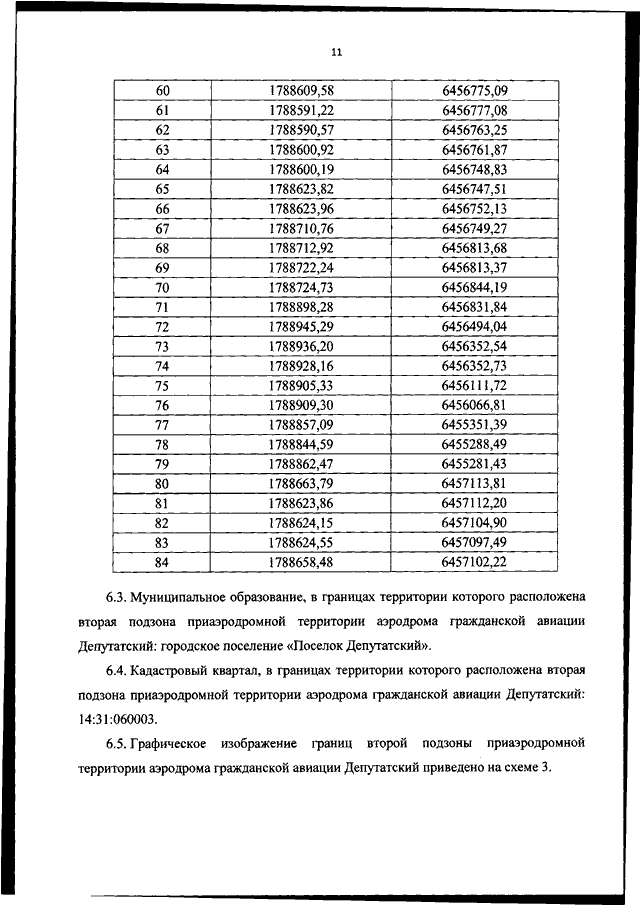 11

| 60 | 1788609,58 | 6456775,09 |
|---|---|---|
| 61 | 1788591,22 | 6456777,08 |
| 62 | 1788590,57 | 6456763,25 |
| 63 | 1788600,92 | 6456761,87 |
| 64 | 1788600,19 | 6456748,83 |
| 65 | 1788623,82 | 6456747,51 |
| 66 | 1788623,96 | 6456752,13 |
| 67 | 1788710,76 | 6456749,27 |
| 68 | 1788712,92 | 6456813,68 |
| 69 | 1788722,24 | 6456813,37 |
| 70 | 1788724,73 | 6456844,19 |
| 71 | 1788898,28 | 6456831,84 |
| 72 | 1788945,29 | 6456494,04 |
| 73 | 1788936,20 | 6456352,54 |
| 74 | 1788928,16 | 6456352,73 |
| 75 | 1788905,33 | 6456111,72 |
| 76 | 1788909,30 | 6456066,81 |
| 77 | 1788857,09 | 6455351,39 |
| 78 | 1788844,59 | 6455288,49 |
| 79 | 1788862,47 | 6455281,43 |
| 80 | 1788663,79 | 6457113,81 |
| 81 | 1788623,86 | 6457112,20 |
| 82 | 1788624,15 | 6457104,90 |
| 83 | 1788624,55 | 6457097,49 |
| 84 | 1788658,48 | 6457102,22 |

6.3. Муниципальное образование, в границах территории которого расположена вторая подзона приаэродромной территории аэродрома гражданской авиации Депутатский: городское поселение «Поселок Депутатский».

6.4. Кадастровый квартал, в границах территории которого расположена вторая подзона приаэродромной территории аэродрома гражданской авиации Депутатский: 14:31:060003.

6.5. Графическое изображение границ второй подзоны приаэродромной территории аэродрома гражданской авиации Депутатский приведено на схеме 3.